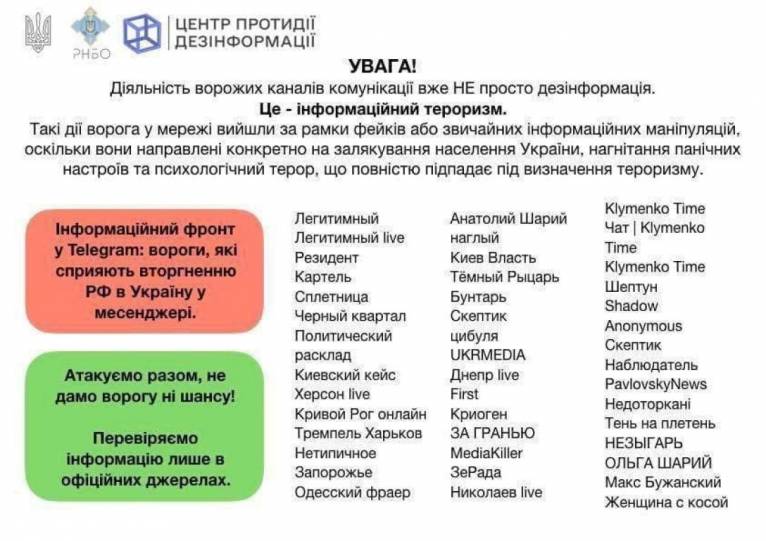 РНБО

ЦЕНТР ПРОТИДІЇ ДЕЗІНФОРМАЦІЇ

УВАГА!
Діяльність ворожих каналів комунікації вже НЕ просто дезінформація.
Це - інформаційний тероризм.
Такі дії ворога у мережі вийшли за рамки фейків або звичайних інформаційних маніпуляцій, оскільки вони направлені конкретно на залякування населення України, нагнітання панічних настроїв та психологічний терор, що повністю підпадає під визначення тероризму.

Інформаційний фронт у Telegram: вороги, які сприяють вторгненню РФ в Україну у месенджері.

Атакуємо разом, не дамо ворогу ні шансу!

Перевіряємо інформацію лише в офіційних джерелах.

Легитимный
Легитимный live
Резидент
Картель
Сплетница
Черный квартал
Политический расклад
Киевский кейс
Херсон live
Кривой Рог онлайн
Тремпель Харьков
Нетипичное
Запорожье
Одесский фраер

Анатолий Шарий наглый
Киев Власть
Тёмный Рыцарь
Бунтарь
Скептик
цибуля
UKRMEDIA
Днепр live
First
Криоген
ЗА ГРАНЬЮ
MediaKiller
ЗеРада
Николаев live

Klymenko Time
Чат | Klymenko Time
Klymenko Time
Шептун
Shadow
Anonymous
Скептик
Наблюдатель
PavlovskyNews
Недоторкані
Тень на плетень
НЕЗЫГАРЬ
ОЛЬГА ШАРИЙ
Макс Бужанский
Женщина с косой